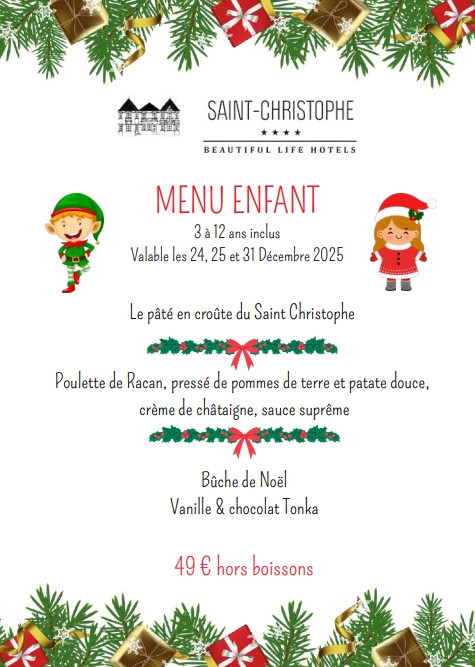 SAINT-CHRISTOPHE
★★★★
BEAUTIFUL LIFE HOTELS

MENU ENFANT
3 à 12 ans inclus
Valable les 24, 25 et 31 Décembre 2025

Le pâté en croûte du Saint Christophe

Poulette de Racan, pressé de pommes de terre et patate douce, crème de châtaigne, sauce suprême

Bûche de Noël
Vanille & chocolat Tonka

49 € hors boissons